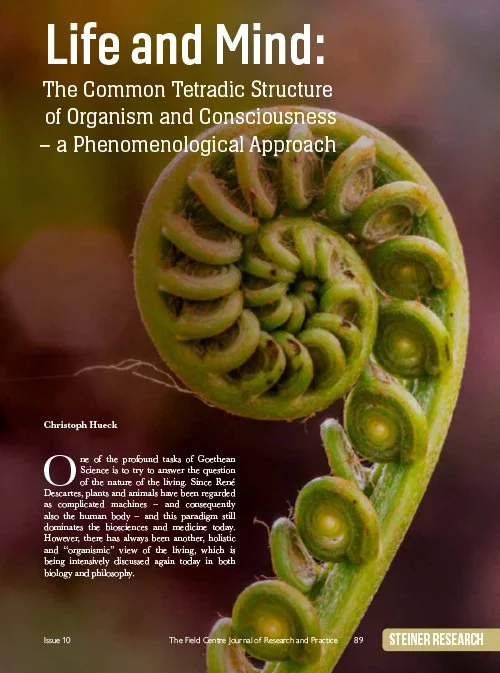 Life and Mind:

The Common Tetradic Structure of Organism and Consciousness – a Phenomenological Approach

Christoph Hueck

One of the profound tasks of Goethean Science is to try to answer the question of the nature of the living. Since René Descartes, plants and animals have been regarded as complicated machines – and consequently also the human body – and this paradigm still dominates the biosciences and medicine today. However, there has always been another, holistic and "organismic" view of the living, which is being intensively discussed again today in both biology and philosophy.

Issue 10 The Field Centre Journal of Research and Practice 89 STEINER RESEARCH